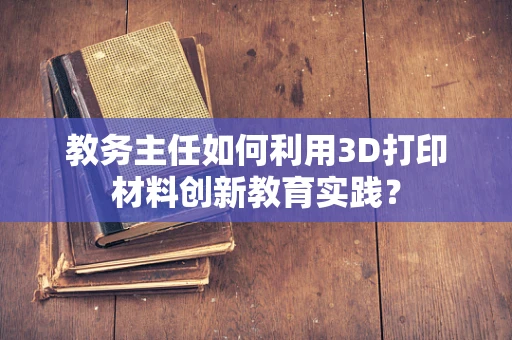 教务主任如何利用3D打印材料创新教育实践？